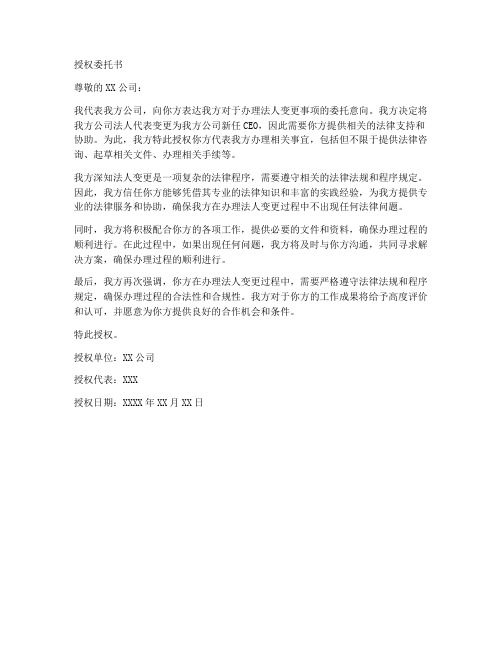 授权委托书

尊敬的 XX 公司：

我代表我方公司，向你方表达我方对于办理法人变更事项的委托意向。我方决定将我方公司法人代表变更为我方公司新任 CEO，因此需要你方提供相关的法律支持和协助。为此，我方特此授权你方代表我方办理相关事宜，包括但不限于提供法律咨询、起草相关文件、办理相关手续等。

我方深知法人变更是一项复杂的法律程序，需要遵守相关的法律法规和程序规定。因此，我方信任你方能够凭借其专业的法律知识和丰富的实践经验，为我方提供专业的法律服务和协助，确保我方在办理法人变更过程中不出现任何法律问题。

同时，我方将积极配合你方的各项工作，提供必要的文件和资料，确保办理过程的顺利进行。在此过程中，如果出现任何问题，我方将及时与你方沟通，共同寻求解决方案，确保办理过程的顺利进行。

最后，我方再次强调，你方在办理法人变更过程中，需要严格遵守法律法规和程序规定，确保办理过程的合法性和合规性。我方对于你方的工作成果将给予高度评价和认可，并愿意为你方提供良好的合作机会和条件。

特此授权。

授权单位：XX 公司

授权代表：XXX

授权日期：XXXX 年 XX 月 XX 日